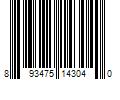 8 93475 14304 0